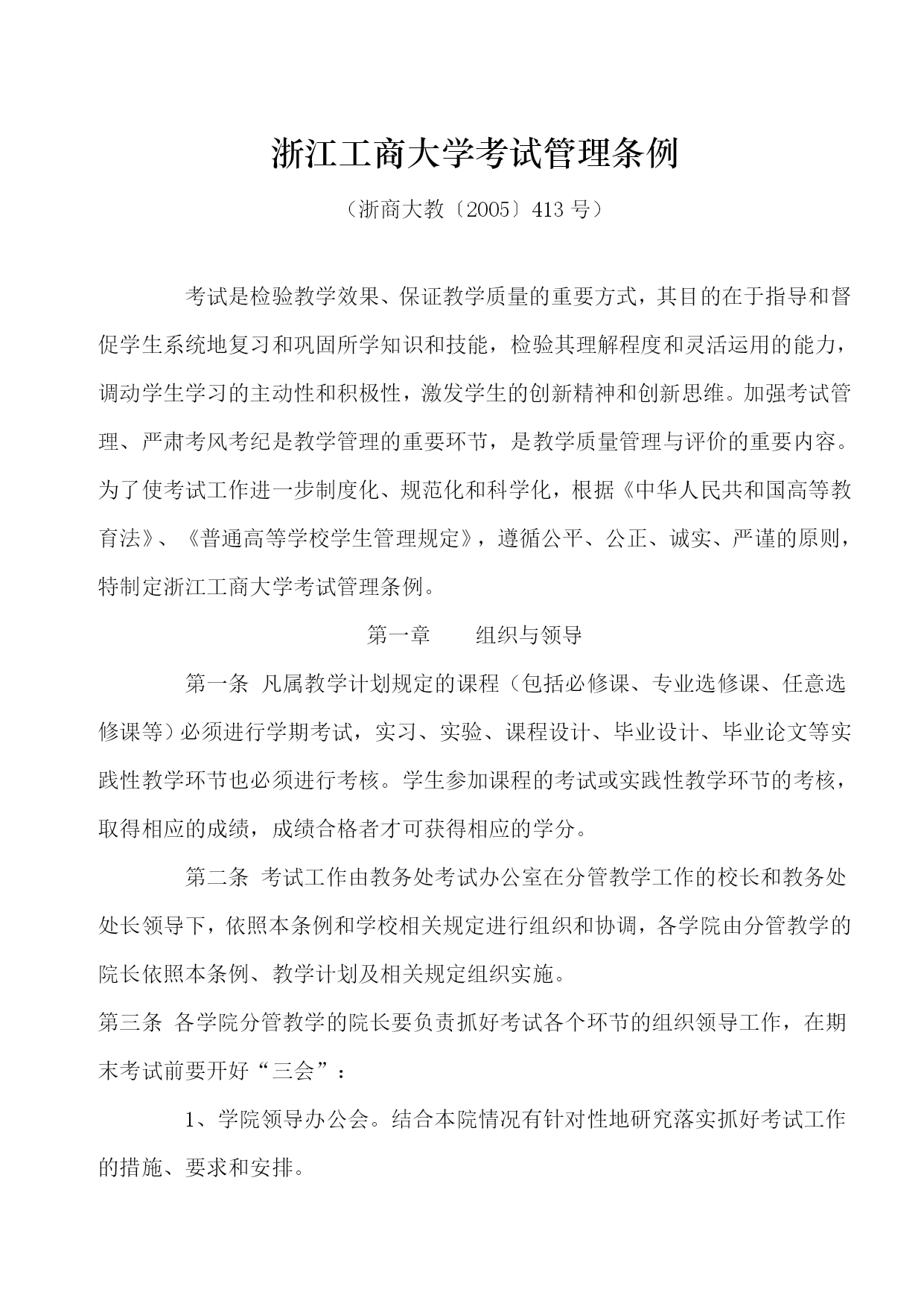 浙江工商大学考试管理条例

（浙商大教〔2005〕413 号）

考试是检验教学效果、保证教学质量的重要方式，其目的在于指导和督促学生系统地复习和巩固所学知识和技能，检验其理解程度和灵活运用的能力，调动学生学习的主动性和积极性，激发学生的创新精神和创新思维。加强考试管理、严肃考风考纪是教学管理的重要环节，是教学质量管理与评价的重要内容。为了使考试工作进一步制度化、规范化和科学化，根据《中华人民共和国高等教育法》、《普通高等学校学生管理规定》，遵循公平、公正、诚实、严谨的原则，特制定浙江工商大学考试管理条例。

第一章　　组织与领导

第一条 凡属教学计划规定的课程（包括必修课、专业选修课、任意选修课等）必须进行学期考试，实习、实验、课程设计、毕业设计、毕业论文等实践性教学环节也必须进行考核。学生参加课程的考试或实践性教学环节的考核，取得相应的成绩，成绩合格者才可获得相应的学分。

第二条 考试工作由教务处考试办公室在分管教学工作的校长和教务处处长领导下，依照本条例和学校相关规定进行组织和协调，各学院由分管教学的院长依照本条例、教学计划及相关规定组织实施。

第三条 各学院分管教学的院长要负责抓好考试各个环节的组织领导工作，在期末考试前要开好“三会”：

1、学院领导办公会。结合本院情况有针对性地研究落实抓好考试工作的措施、要求和安排。